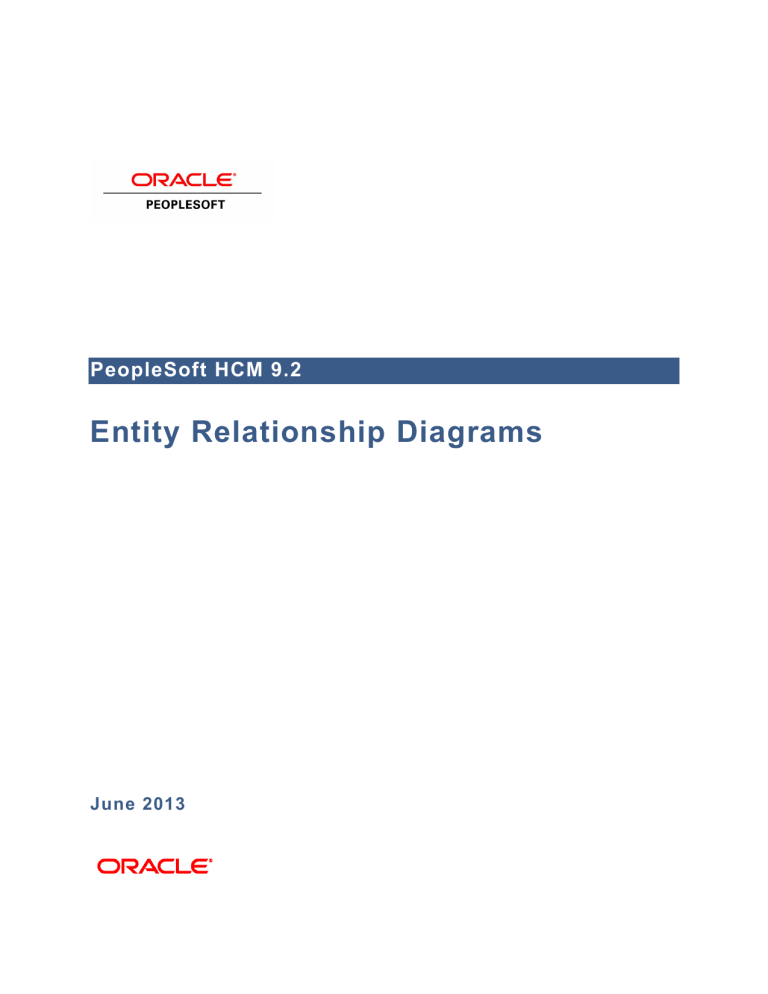 ORACLE®
PEOPLESOFT

PeopleSoft HCM 9.2

Entity Relationship Diagrams

June 2013

ORACLE®